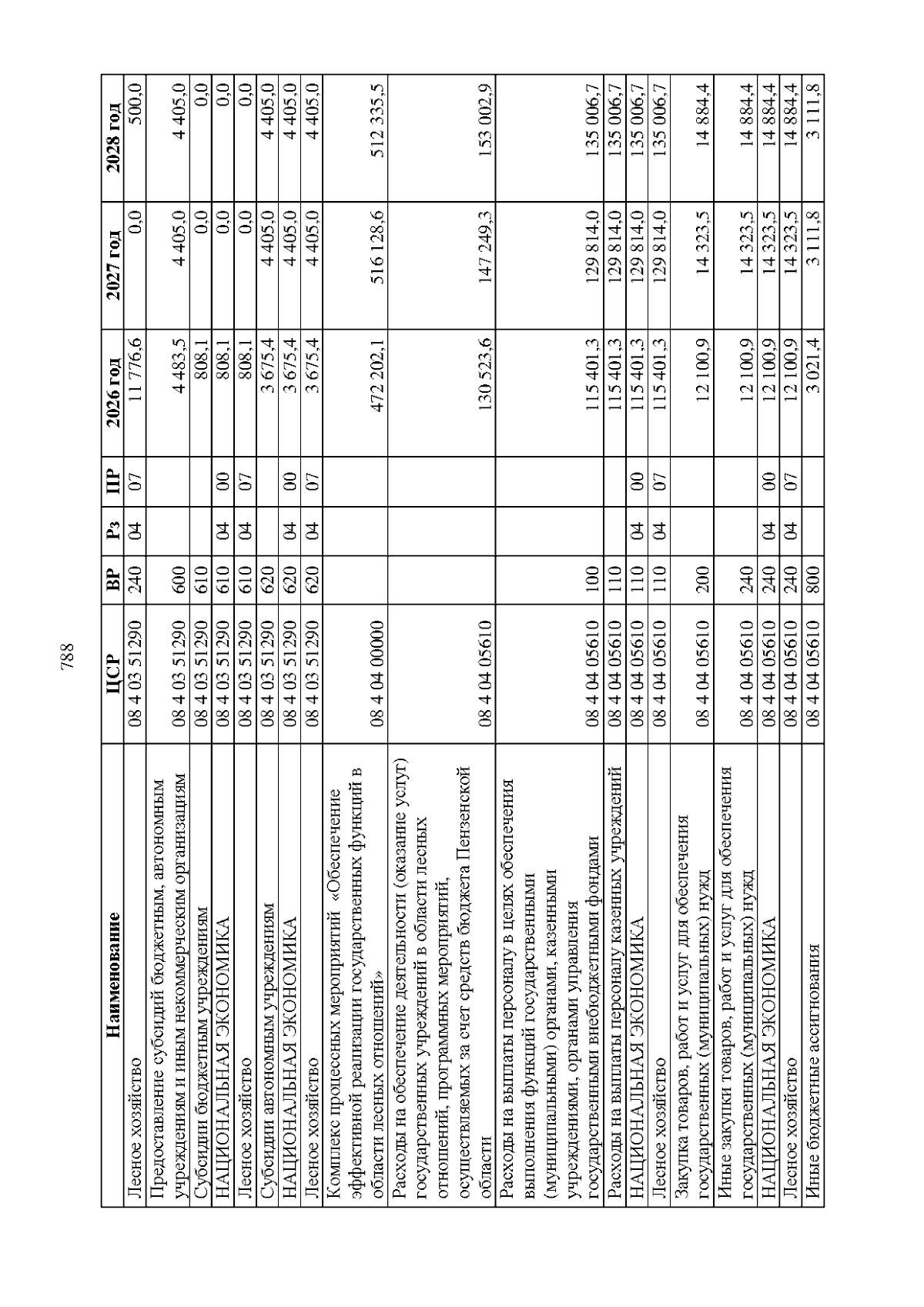 788

| Наименование | ЦСР | ВР | Рз | ПР | 2026 год | 2027 год | 2028 год |
|---|---|---|---|---|---|---|---|
| Лесное хозяйство | 08 4 03 51290 | 240 | 04 | 07 | 11 776,6 | 0,0 | 500,0 |
| Предоставление субсидий бюджетным, автономным учреждениям и иным некоммерческим организациям | 08 4 03 51290 | 600 | | | 4 483,5 | 4 405,0 | 4 405,0 |
| Субсидии бюджетным учреждениям | 08 4 03 51290 | 610 | | | 808,1 | 0,0 | 0,0 |
| НАЦИОНАЛЬНАЯ ЭКОНОМИКА | 08 4 03 51290 | 610 | 04 | 00 | 808,1 | 0,0 | 0,0 |
| Лесное хозяйство | 08 4 03 51290 | 610 | 04 | 07 | 808,1 | 0,0 | 0,0 |
| Субсидии автономным учреждениям | 08 4 03 51290 | 620 | | | 3 675,4 | 4 405,0 | 4 405,0 |
| НАЦИОНАЛЬНАЯ ЭКОНОМИКА | 08 4 03 51290 | 620 | 04 | 00 | 3 675,4 | 4 405,0 | 4 405,0 |
| Лесное хозяйство | 08 4 03 51290 | 620 | 04 | 07 | 3 675,4 | 4 405,0 | 4 405,0 |
| Комплекс процессных мероприятий «Обеспечение эффективной реализации государственных функций в области лесных отношений» | 08 4 04 00000 | | | | 472 202,1 | 516 128,6 | 512 335,5 |
| Расходы на обеспечение деятельности (оказание услуг) государственных учреждений в области лесных отношений, программных мероприятий, осуществляемых за счет средств бюджета Пензенской области | 08 4 04 05610 | | | | 130 523,6 | 147 249,3 | 153 002,9 |
| Расходы на выплаты персоналу в целях обеспечения выполнения функций государственными (муниципальными) органами, казенными учреждениями, органами управления государственными внебюджетными фондами | 08 4 04 05610 | 100 | | | 115 401,3 | 129 814,0 | 135 006,7 |
| Расходы на выплаты персоналу казенных учреждений | 08 4 04 05610 | 110 | | | 115 401,3 | 129 814,0 | 135 006,7 |
| НАЦИОНАЛЬНАЯ ЭКОНОМИКА | 08 4 04 05610 | 110 | 04 | 00 | 115 401,3 | 129 814,0 | 135 006,7 |
| Лесное хозяйство | 08 4 04 05610 | 110 | 04 | 07 | 115 401,3 | 129 814,0 | 135 006,7 |
| Закупка товаров, работ и услуг для обеспечения государственных (муниципальных) нужд | 08 4 04 05610 | 200 | | | 12 100,9 | 14 323,5 | 14 884,4 |
| Иные закупки товаров, работ и услуг для обеспечения государственных (муниципальных) нужд | 08 4 04 05610 | 240 | | | 12 100,9 | 14 323,5 | 14 884,4 |
| НАЦИОНАЛЬНАЯ ЭКОНОМИКА | 08 4 04 05610 | 240 | 04 | 00 | 12 100,9 | 14 323,5 | 14 884,4 |
| Лесное хозяйство | 08 4 04 05610 | 240 | 04 | 07 | 12 100,9 | 14 323,5 | 14 884,4 |
| Иные бюджетные ассигнования | 08 4 04 05610 | 800 | | | 3 021,4 | 3 111,8 | 3 111,8 |